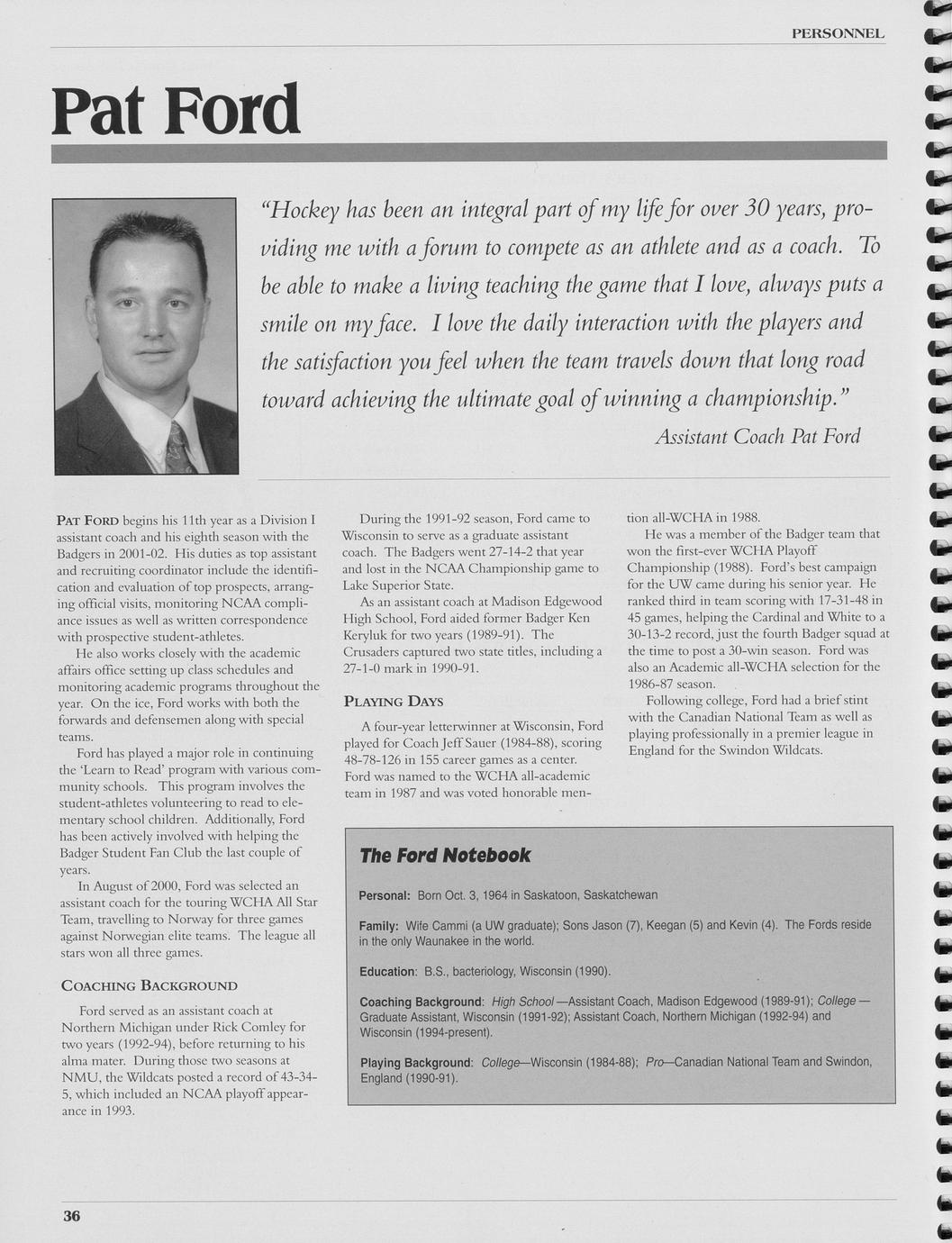 PERSONNEL

Pat Ford

"Hockey has been an integral part of my life for over 30 years, providing me with a forum to compete as an athlete and as a coach. To be able to make a living teaching the game that I love, always puts a smile on my face. I love the daily interaction with the players and the satisfaction you feel when the team travels down that long road toward achieving the ultimate goal of winning a championship."

Assistant Coach Pat Ford

PAT FORD begins his 11th year as a Division I assistant coach and his eighth season with the Badgers in 2001-02. His duties as top assistant and recruiting coordinator include the identification and evaluation of top prospects, arranging official visits, monitoring NCAA compliance issues as well as written correspondence with prospective student-athletes.

He also works closely with the academic affairs office setting up class schedules and monitoring academic programs throughout the year. On the ice, Ford works with both the forwards and defensemen along with special teams.

Ford has played a major role in continuing the 'Learn to Read' program with various community schools. This program involves the student-athletes volunteering to read to elementary school children. Additionally, Ford has been actively involved with helping the Badger Student Fan Club the last couple of years.

In August of 2000, Ford was selected an assistant coach for the touring WCHA All Star Team, travelling to Norway for three games against Norwegian elite teams. The league all stars won all three games.

COACHING BACKGROUND

Ford served as an assistant coach at Northern Michigan under Rick Comley for two years (1992-94), before returning to his alma mater. During those two seasons at NMU, the Wildcats posted a record of 43-34-5, which included an NCAA playoff appearance in 1993.

During the 1991-92 season, Ford came to Wisconsin to serve as a graduate assistant coach. The Badgers went 27-14-2 that year and lost in the NCAA Championship game to Lake Superior State.

As an assistant coach at Madison Edgewood High School, Ford aided former Badger Ken Keryluk for two years (1989-91). The Crusaders captured two state titles, including a 27-1-0 mark in 1990-91.

PLAYING DAYS

A four-year letterwinner at Wisconsin, Ford played for Coach Jeff Sauer (1984-88), scoring 48-78-126 in 155 career games as a center. Ford was named to the WCHA all-academic team in 1987 and was voted honorable mention all-WCHA in 1988.

He was a member of the Badger team that won the first-ever WCHA Playoff Championship (1988). Ford's best campaign for the UW came during his senior year. He ranked third in team scoring with 17-31-48 in 45 games, helping the Cardinal and White to a 30-13-2 record, just the fourth Badger squad at the time to post a 30-win season. Ford was also an Academic all-WCHA selection for the 1986-87 season.

Following college, Ford had a brief stint with the Canadian National Team as well as playing professionally in a premier league in England for the Swindon Wildcats.

The Ford Notebook

Personal: Born Oct. 3, 1964 in Saskatoon, Saskatchewan

Family: Wife Cammi (a UW graduate); Sons Jason (7), Keegan (5) and Kevin (4). The Fords reside in the only Waunakee in the world.

Education: B.S., bacteriology, Wisconsin (1990).

Coaching Background: High School—Assistant Coach, Madison Edgewood (1989-91); College—Graduate Assistant, Wisconsin (1991-92); Assistant Coach, Northern Michigan (1992-94) and Wisconsin (1994-present).

Playing Background: College—Wisconsin (1984-88); Pro—Canadian National Team and Swindon, England (1990-91).

36